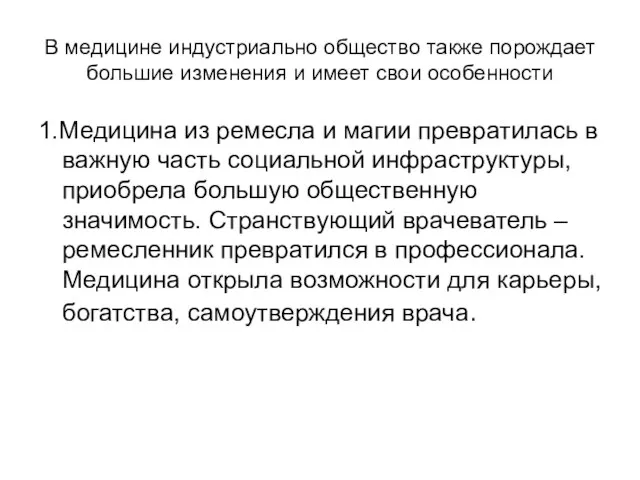 В медицине индустриально общество также порождает большие изменения и имеет свои особенности

1.Медицина из ремесла и магии превратилась в важную часть социальной инфраструктуры, приобрела большую общественную значимость. Странствующий врачеватель – ремесленник превратился в профессионала. Медицина открыла возможности для карьеры, богатства, самоутверждения врача.